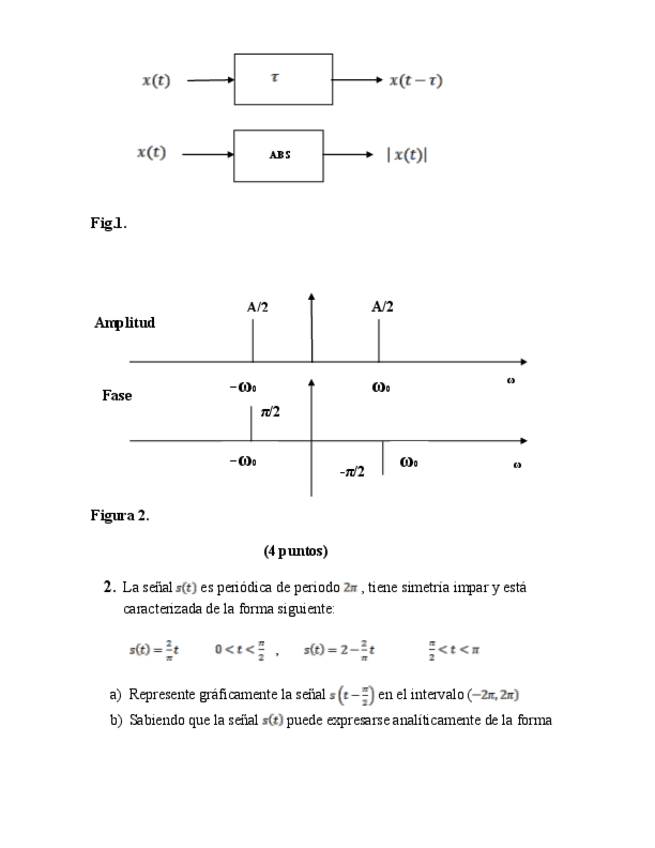 $x(t)$ $\tau$ $x(t-\tau)$

$x(t)$ ABS $|x(t)|$

Fig.1.

Amplitud

A/2 A/2

$-\omega_0$ $\omega_0$ $\omega$

Fase

$\pi/2$

$-\omega_0$ $-\pi/2$ $\omega_0$ $\omega$

Figura 2.

(4 puntos)

2. La señal $s(t)$ es periódica de periodo $2\pi$ , tiene simetría impar y está caracterizada de la forma siguiente:

$s(t) = \frac{2}{\pi}t$ $0 < t < \frac{\pi}{2}$ , $s(t) = 2 - \frac{2}{\pi}t$ $\frac{\pi}{2} < t < \pi$

a) Represente gráficamente la señal $s\left(t - \frac{\pi}{2}\right)$ en el intervalo $(-2\pi, 2\pi)$

b) Sabiendo que la señal $s(t)$ puede expresarse analíticamente de la forma